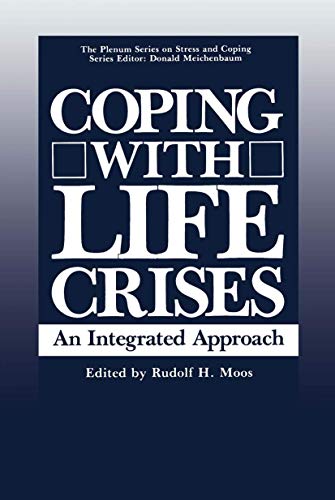 The Plenum Series on Stress and Coping
Series Editor: Donald Meichenbaum

COPING
WITH
LIFE
CRISES

An Integrated Approach

Edited by Rudolf H. Moos